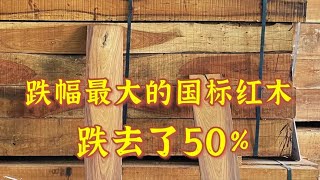 跌幅最大的国标红木
跌去了50%